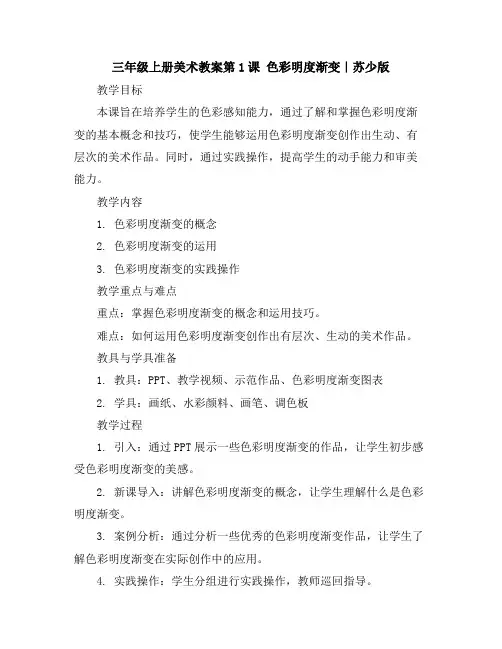 三年级上册美术教案第1课 色彩明度渐变｜苏少版

教学目标

本课旨在培养学生的色彩感知能力，通过了解和掌握色彩明度渐变的基本概念和技巧，使学生能够运用色彩明度渐变创作出生动、有层次的美术作品。同时，通过实践操作，提高学生的动手能力和审美能力。

教学内容

1. 色彩明度渐变的概念

2. 色彩明度渐变的运用

3. 色彩明度渐变的实践操作

教学重点与难点

重点：掌握色彩明度渐变的概念和运用技巧。

难点：如何运用色彩明度渐变创作出有层次、生动的美术作品。

教具与学具准备

1. 教具：PPT、教学视频、示范作品、色彩明度渐变图表

2. 学具：画纸、水彩颜料、画笔、调色板

教学过程

1. 引入：通过PPT展示一些色彩明度渐变的作品，让学生初步感受色彩明度渐变的美感。

2. 新课导入：讲解色彩明度渐变的概念，让学生理解什么是色彩明度渐变。

3. 案例分析：通过分析一些优秀的色彩明度渐变作品，让学生了解色彩明度渐变在实际创作中的应用。

4. 实践操作：学生分组进行实践操作，教师巡回指导。